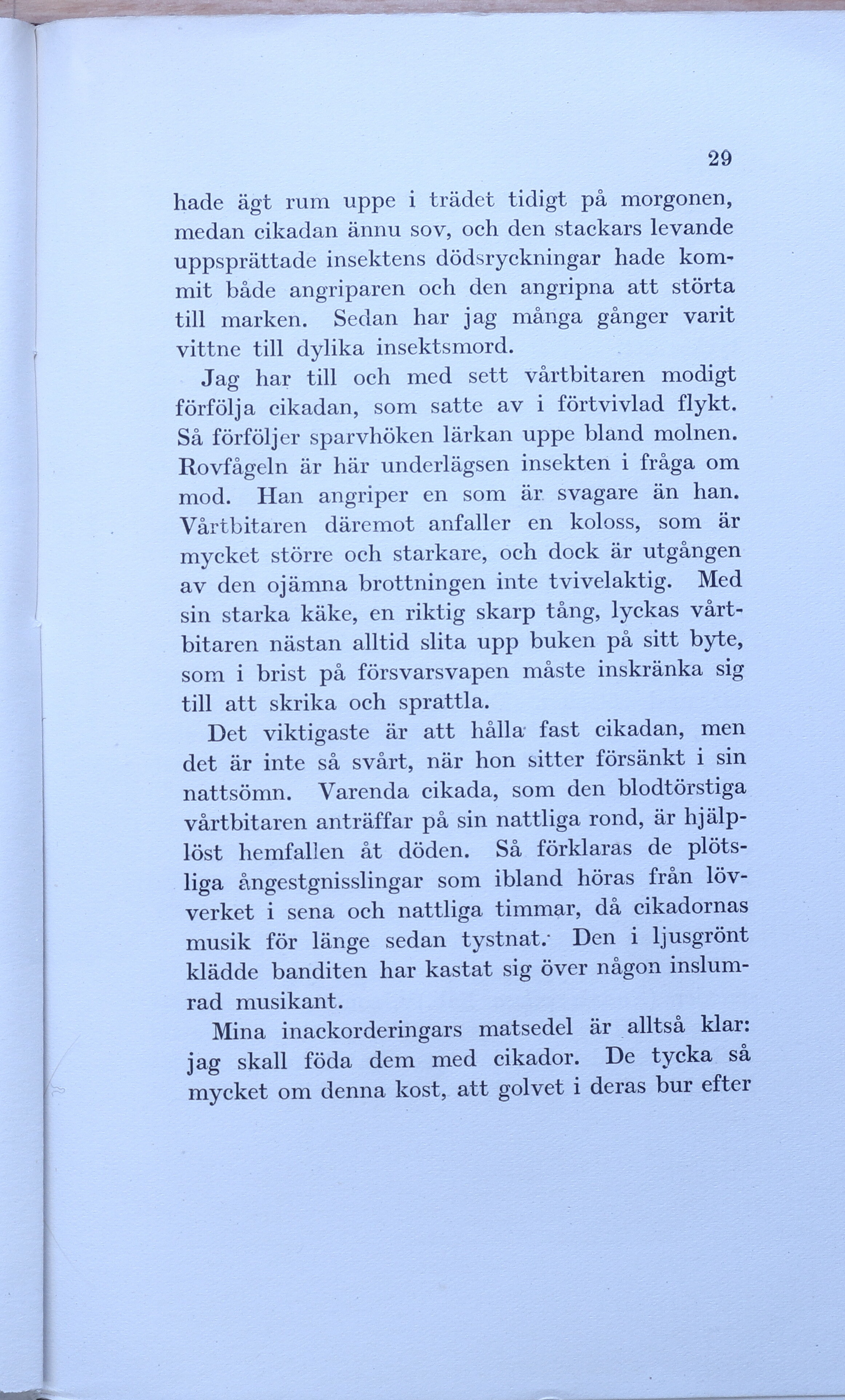 29

hade ägt rum uppe i trädet tidigt på morgonen, medan cikadan ännu sov, och den stackars levande uppsprättade insektens dödsryckningar hade kommit både angriparen och den angripna att störta till marken. Sedan har jag många gånger varit vittne till dylika insektsmord.

Jag har till och med sett vårtbitaren modigt förfölja cikadan, som satte av i förtvivlad flykt. Så förföljer sparvhöken lärkan uppe bland molnen. Rovfågeln är här underlägsen insekten i fråga om mod. Han angriper en som är svagare än han. Vårtbitaren däremot anfaller en koloss, som är mycket större och starkare, och dock är utgången av den ojämna brottningen inte tvivelaktig. Med sin starka käke, en riktig skarp tång, lyckas vårtbitaren nästan alltid slita upp buken på sitt byte, som i brist på försvarsvapen måste inskränka sig till att skrika och sprattla.

Det viktigaste är att hålla fast cikadan, men det är inte så svårt, när hon sitter försänkt i sin nattsömn. Varenda cikada, som den blodtörstiga vårtbitaren anträffar på sin nattliga rond, är hjälplöst hemfallen åt döden. Så förklaras de plötsliga ångestgnisslingar som ibland höras från lövverket i sena och nattliga timmar, då cikadornas musik för länge sedan tystnat. Den i ljusgrönt klädde banditen har kastat sig över någon inslumrad musikant.

Mina inackorderingars matsedel är alltså klar: jag skall föda dem med cikador. De tycka så mycket om denna kost, att golvet i deras bur efter